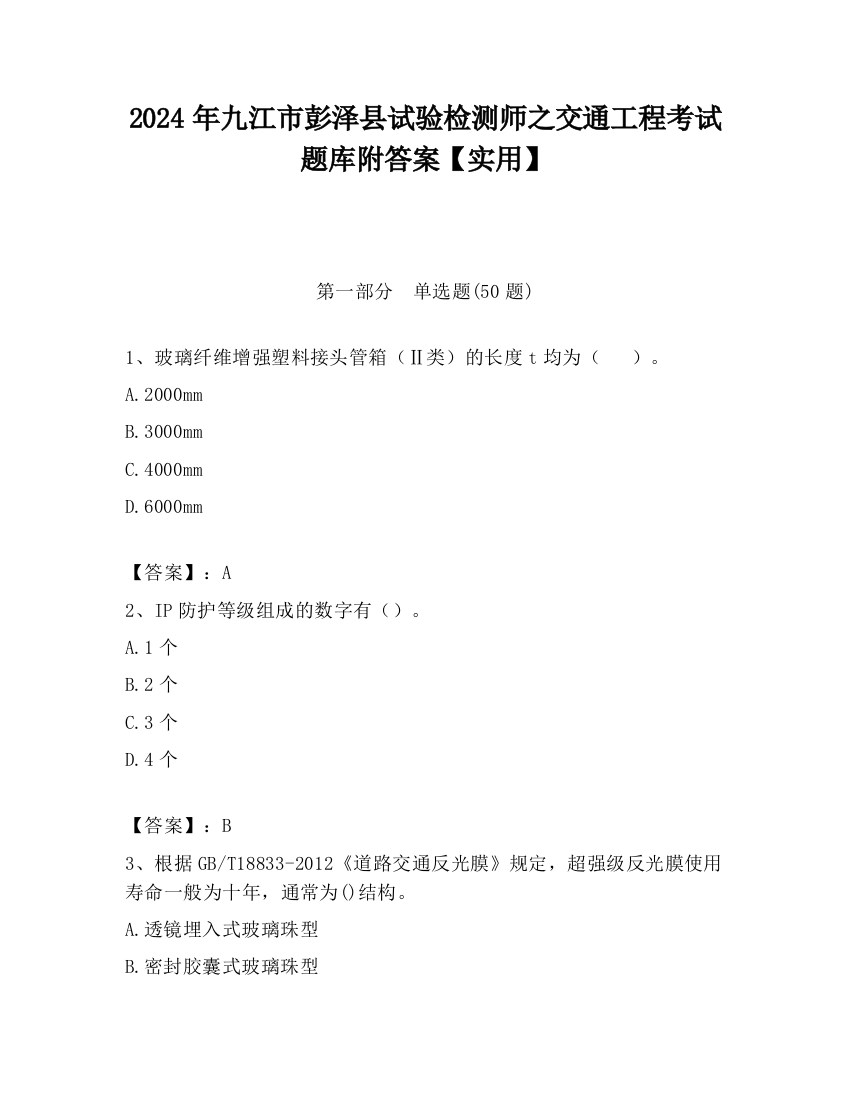 2024 年九江市彭泽县试验检测师之交通工程考试题库附答案【实用】

第一部分 单选题(50 题)

1、玻璃纤维增强塑料接头管箱（Ⅱ类）的长度 t 均为（ ）。

A.2000mm

B.3000mm

C.4000mm

D.6000mm

【答案】：A

2、IP 防护等级组成的数字有（）。

A.1 个

B.2 个

C.3 个

D.4 个

【答案】：B

3、根据 GB/T18833-2012《道路交通反光膜》规定，超强级反光膜使用寿命一般为十年，通常为()结构。

A.透镜埋入式玻璃珠型

B.密封胶囊式玻璃珠型